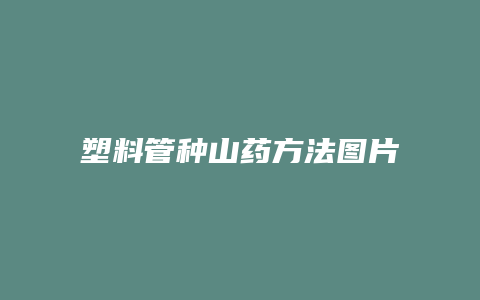 塑料管种山药方法图片